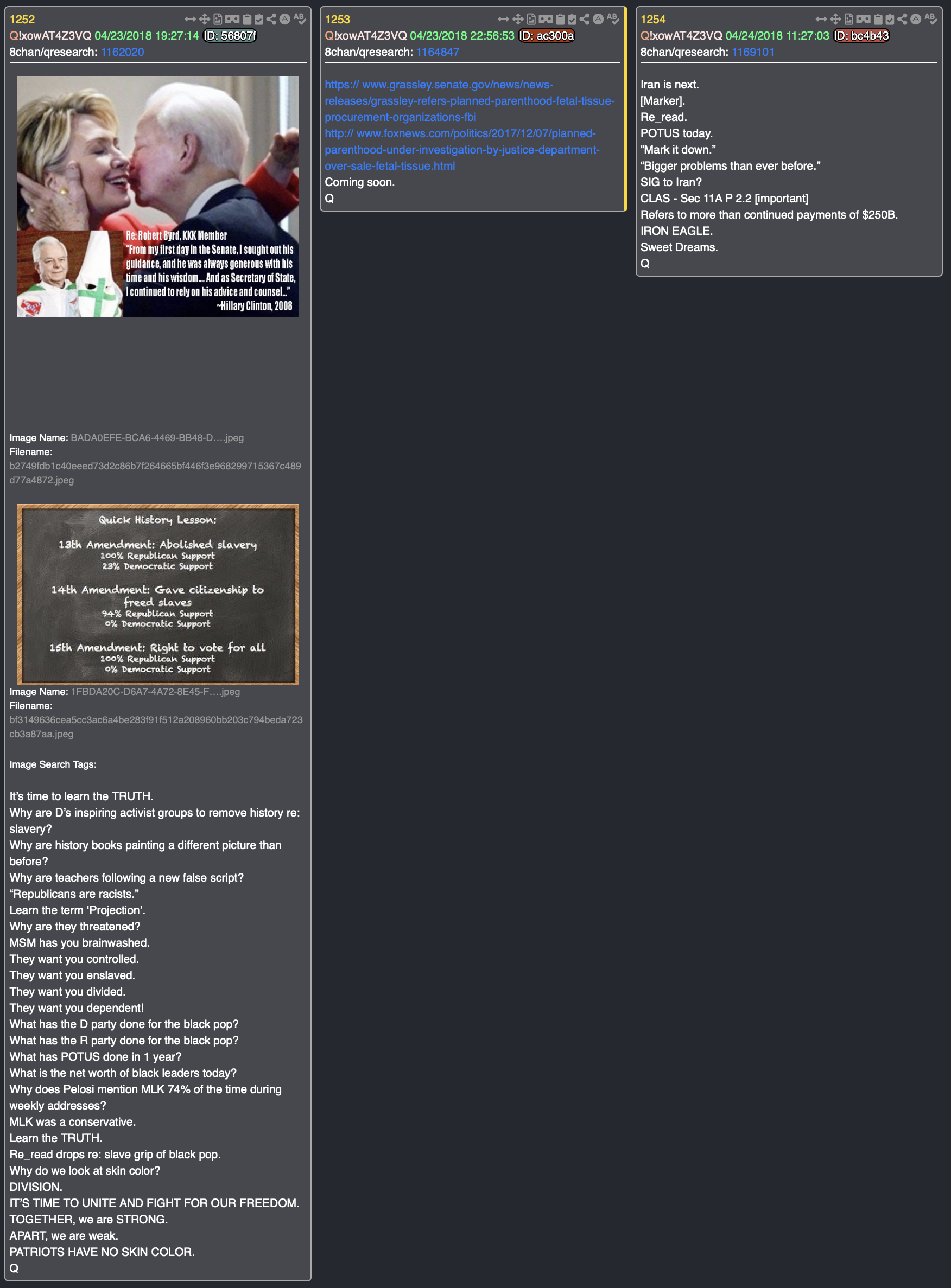 1252
Q!xowAT4Z3VQ 04/23/2018 19:27:14 ID: 56807f
8chan/qresearch: 1162020

Re: Robert Byrd, KKK Member
"From my first day in the Senate, I sought out his guidance, and he was always generous with his time and his wisdom... And as Secretary of State, I continued to rely on his advice and counsel..."
~Hillary Clinton, 2008

Image Name: BADA0EFE-BCA6-4469-BB48-D....jpeg
Filename:
b2749fdb1c40eeed73d2c86b7f264665bf446f3e968299715367c489d77a4872.jpeg

Quick History Lesson:

13th Amendment: Abolished slavery
100% Republican Support
23% Democratic Support

14th Amendment: Gave citizenship to freed slaves
94% Republican Support
0% Democratic Support

15th Amendment: Right to vote for all
100% Republican Support
0% Democratic Support

Image Name: 1FBDA20C-D6A7-4A72-8E45-F....jpeg
Filename:
bf3149636cea5cc3ac6a4be283f91f512a208960bb203c794beda723cb3a87aa.jpeg

Image Search Tags:

It's time to learn the TRUTH.
Why are D's inspiring activist groups to remove history re: slavery?
Why are history books painting a different picture than before?
Why are teachers following a new false script?
"Republicans are racists."
Learn the term 'Projection'.
Why are they threatened?
MSM has you brainwashed.
They want you controlled.
They want you enslaved.
They want you divided.
They want you dependent!
What has the D party done for the black pop?
What has the R party done for the black pop?
What has POTUS done in 1 year?
What is the net worth of black leaders today?
Why does Pelosi mention MLK 74% of the time during weekly addresses?
MLK was a conservative.
Learn the TRUTH.
Re_read drops re: slave grip of black pop.
Why do we look at skin color?
DIVISION.
IT'S TIME TO UNITE AND FIGHT FOR OUR FREEDOM.
TOGETHER, we are STRONG.
APART, we are weak.
PATRIOTS HAVE NO SKIN COLOR.
Q

1253
Q!xowAT4Z3VQ 04/23/2018 22:56:53 ID: ac300a
8chan/qresearch: 1164847

https:// www.grassley.senate.gov/news/news-releases/grassley-refers-planned-parenthood-fetal-tissue-procurement-organizations-fbi
http:// www.foxnews.com/politics/2017/12/07/planned-parenthood-under-investigation-by-justice-department-over-sale-fetal-tissue.html
Coming soon.
Q

1254
Q!xowAT4Z3VQ 04/24/2018 11:27:03 ID: bc4b43
8chan/qresearch: 1169101

Iran is next.
[Marker].
Re_read.
POTUS today.
"Mark it down."
"Bigger problems than ever before."
SIG to Iran?
CLAS - Sec 11A P 2.2 [important]
Refers to more than continued payments of $250B.
IRON EAGLE.
Sweet Dreams.
Q